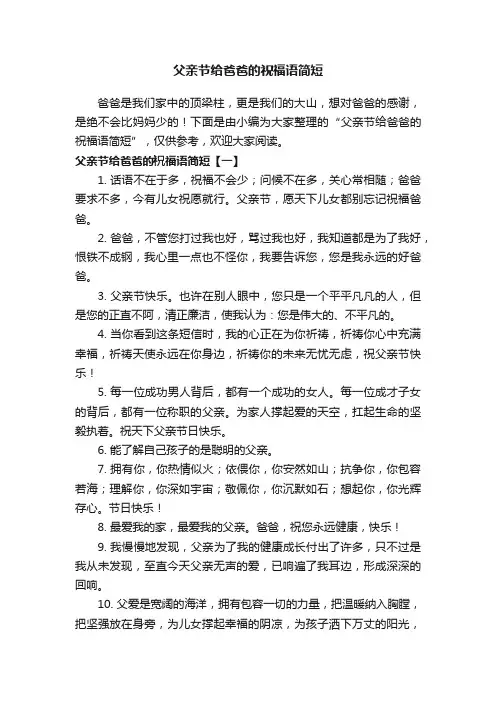 父亲节给爸爸的祝福语简短

爸爸是我们家中的顶梁柱，更是我们的大山，想对爸爸的感谢，是绝不会比妈妈少的！下面是由小编为大家整理的“父亲节给爸爸的祝福语简短”，仅供参考，欢迎大家阅读。

父亲节给爸爸的祝福语简短【一】

1. 话语不在于多，祝福不会少；问候不在多，关心常相随；爸爸要求不多，今有儿女祝愿就行。父亲节，愿天下儿女都别忘记祝福爸爸。

2. 爸爸，不管您打过我也好，骂过我也好，我知道都是为了我好，恨铁不成钢，我心里一点也不怪你，我要告诉您，您是我永远的好爸爸。

3. 父亲节快乐。也许在别人眼中，您只是一个平平凡凡的人，但是您的正直不阿，清正廉洁，使我认为：您是伟大的、不平凡的。

4. 当你看到这条短信时，我的心正在为你祈祷，祈祷你心中充满幸福，祈祷天使永远在你身边，祈祷你的未来无忧无虑，祝父亲节快乐！

5. 每一位成功男人背后，都有一个成功的女人。每一位成才子女的背后，都有一位称职的父亲。为家人撑起爱的天空，扛起生命的坚毅执着。祝天下父亲节日快乐。

6. 能了解自己孩子的是聪明的父亲。

7. 拥有你，你热情似火；依偎你，你安然如山；抗争你，你包容若海；理解你，你深如宇宙；敬佩你，你沉默如石；想起你，你光辉存心。节日快乐！

8. 最爱我的家，最爱我的父亲。爸爸，祝您永远健康，快乐！

9. 我慢慢地发现，父亲为了我的健康成长付出了许多，只不过是我从未发现，至直今天父亲无声的爱，已响遍了我耳边，形成深深的回响。

10. 父爱是宽阔的海洋，拥有包容一切的力量，把温暖纳入胸膛，把坚强放在身旁，为儿女撑起幸福的阴凉，为孩子洒下万丈的阳光，